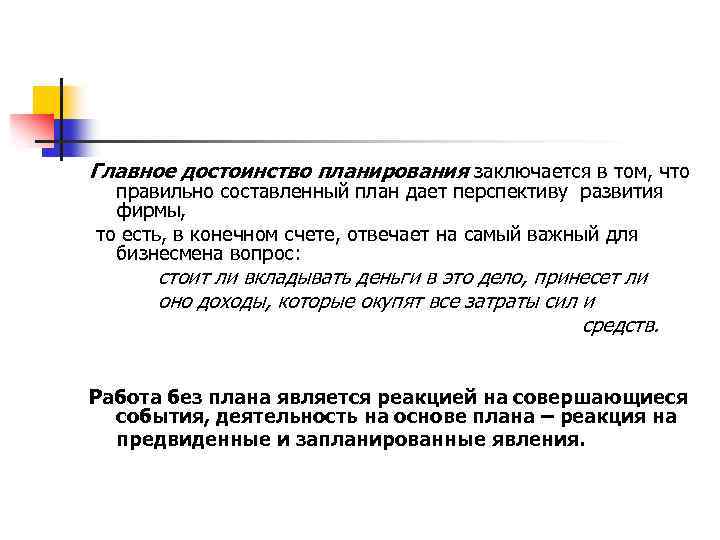 Главное достоинство планирования заключается в том, что правильно составленный план дает перспективу развития фирмы,

то есть, в конечном счете, отвечает на самый важный для бизнесмена вопрос:

стоит ли вкладывать деньги в это дело, принесет ли оно доходы, которые окупят все затраты сил и средств.

Работа без плана является реакцией на совершающиеся события, деятельность на основе плана – реакция на предвиденные и запланированные явления.